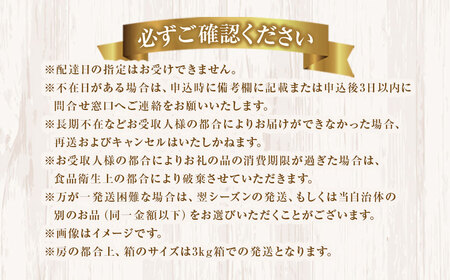 必ずご確認ください

※配達日の指定はお受けできません。
※不在日がある場合は、申込時に備考欄に記載または申込後3日以内に問合せ窓口へご連絡をお願いいたします。
※長期不在などお受取人様の都合によりお届けができなかった場合、再送およびキャンセルはいたしかねます。
※お受取人様の都合によりお礼の品の消費期限が過ぎた場合は、食品衛生上の都合により破棄させていただきます。
※万が一発送困難な場合は、翌シーズンの発送、もしくは当自治体の別のお品（同一金額以下）をお選びいただくことがございます。
※画像はイメージです。
※房の都合上、箱のサイズは3kg箱での発送となります。